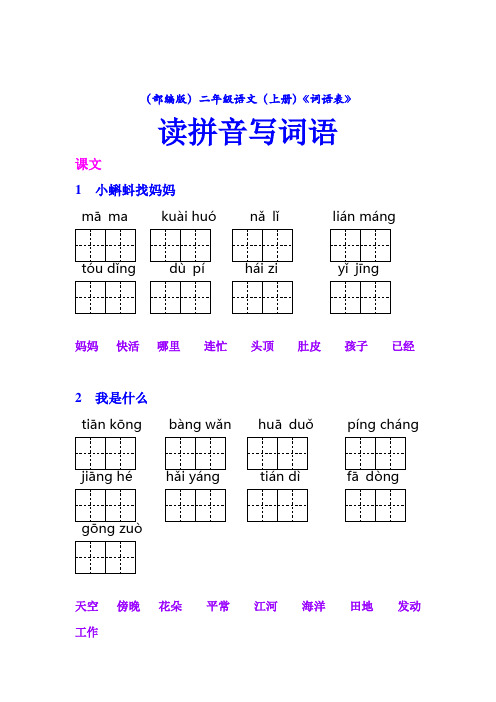 （部编版）二年级语文（上册）《词语表》

读拼音写词语

课文

1　小蝌蚪找妈妈

mā ma　kuài huó　nǎ lǐ　lián máng

tóu dǐng　dù pí　hái zi　yǐ jīng

妈妈　快活　哪里　连忙　头顶　肚皮　孩子　已经

2　我是什么

tiān kōng　bàng wǎn　huā duǒ　píng cháng

jiāng hé　hǎi yáng　tián dì　fā dòng

gōng zuò

天空　傍晚　花朵　平常　江河　海洋　田地　发动

工作